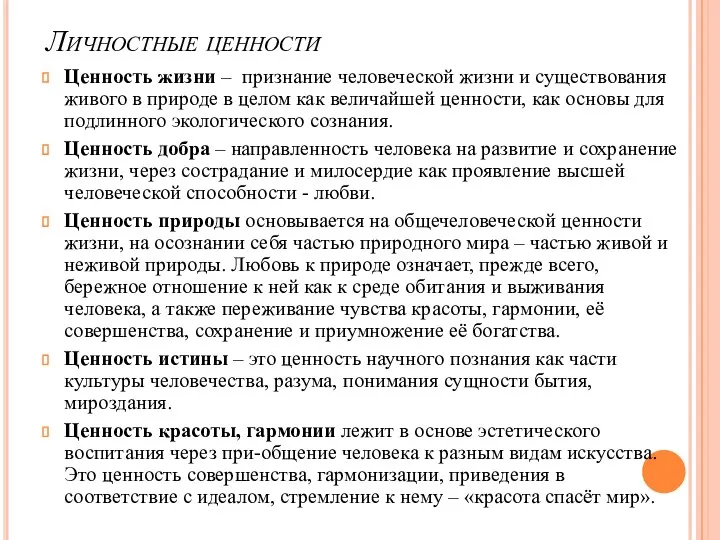 Личностные ценности

Ценность жизни – признание человеческой жизни и существования живого в природе в целом как величайшей ценности, как основы для подлинного экологического сознания.

Ценность добра – направленность человека на развитие и сохранение жизни, через сострадание и милосердие как проявление высшей человеческой способности - любви.

Ценность природы основывается на общечеловеческой ценности жизни, на осознании себя частью природного мира – частью живой и неживой природы. Любовь к природе означает, прежде всего, бережное отношение к ней как к среде обитания и выживания человека, а также переживание чувства красоты, гармонии, её совершенства, сохранение и приумножение её богатства.

Ценность истины – это ценность научного познания как части культуры человечества, разума, понимания сущности бытия, мироздания.

Ценность красоты, гармонии лежит в основе эстетического воспитания через при-общение человека к разным видам искусства. Это ценность совершенства, гармонизации, приведения в соответствие с идеалом, стремление к нему – «красота спасёт мир».